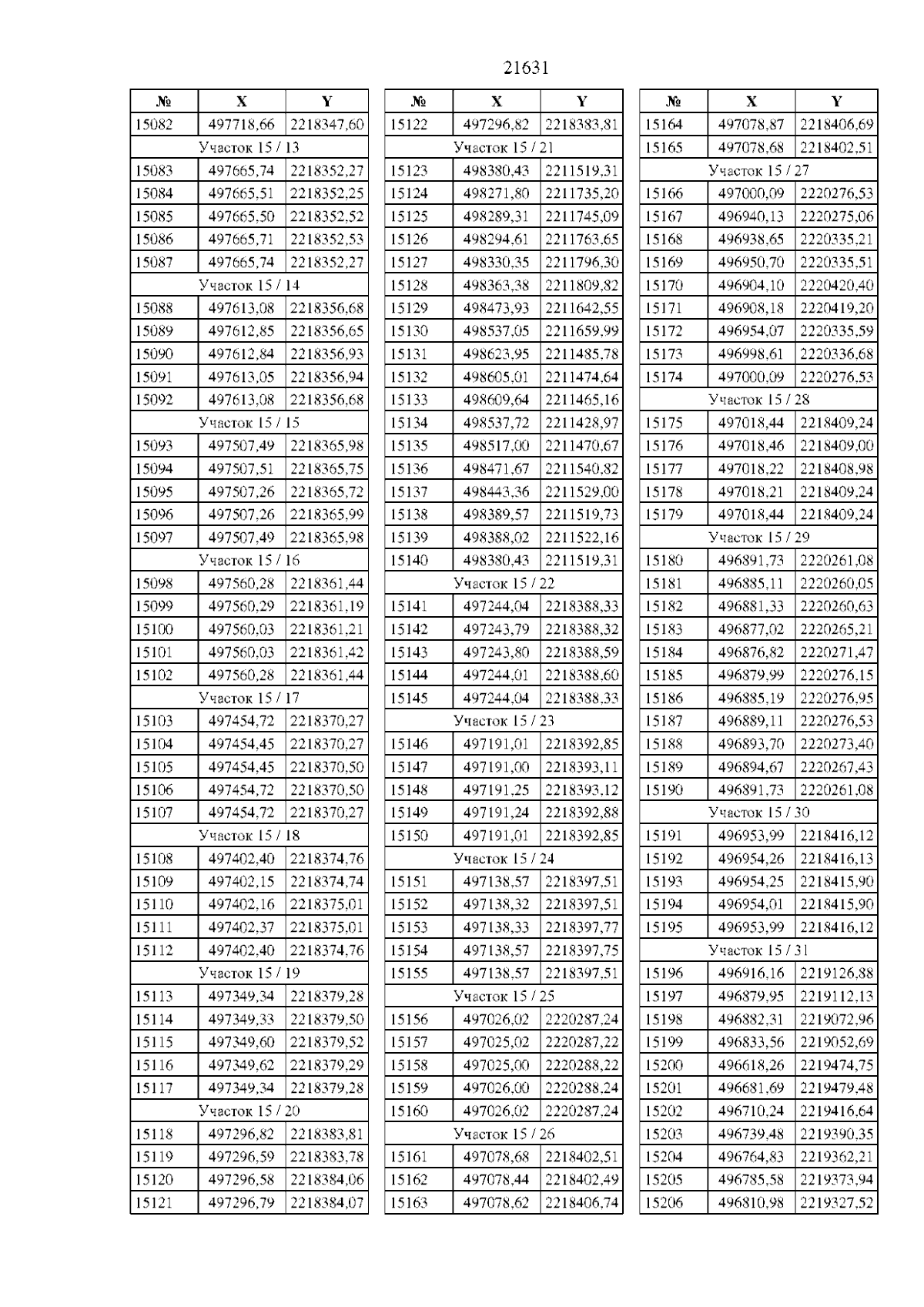 21631

| № | X | Y |
|---|---|---|
| 15082 | 497718,66 | 2218347,60 |
| Участок 15 / 13 | | |
| 15083 | 497665,74 | 2218352,27 |
| 15084 | 497665,51 | 2218352,25 |
| 15085 | 497665,50 | 2218352,52 |
| 15086 | 497665,71 | 2218352,53 |
| 15087 | 497665,74 | 2218352,27 |
| Участок 15 / 14 | | |
| 15088 | 497613,08 | 2218356,68 |
| 15089 | 497612,85 | 2218356,65 |
| 15090 | 497612,84 | 2218356,93 |
| 15091 | 497613,05 | 2218356,94 |
| 15092 | 497613,08 | 2218356,68 |
| Участок 15 / 15 | | |
| 15093 | 497507,49 | 2218365,98 |
| 15094 | 497507,51 | 2218365,75 |
| 15095 | 497507,26 | 2218365,72 |
| 15096 | 497507,26 | 2218365,99 |
| 15097 | 497507,49 | 2218365,98 |
| Участок 15 / 16 | | |
| 15098 | 497560,28 | 2218361,44 |
| 15099 | 497560,29 | 2218361,19 |
| 15100 | 497560,03 | 2218361,21 |
| 15101 | 497560,03 | 2218361,42 |
| 15102 | 497560,28 | 2218361,44 |
| Участок 15 / 17 | | |
| 15103 | 497454,72 | 2218370,27 |
| 15104 | 497454,45 | 2218370,27 |
| 15105 | 497454,45 | 2218370,50 |
| 15106 | 497454,72 | 2218370,50 |
| 15107 | 497454,72 | 2218370,27 |
| Участок 15 / 18 | | |
| 15108 | 497402,40 | 2218374,76 |
| 15109 | 497402,15 | 2218374,74 |
| 15110 | 497402,16 | 2218375,01 |
| 15111 | 497402,37 | 2218375,01 |
| 15112 | 497402,40 | 2218374,76 |
| Участок 15 / 19 | | |
| 15113 | 497349,34 | 2218379,28 |
| 15114 | 497349,33 | 2218379,50 |
| 15115 | 497349,60 | 2218379,52 |
| 15116 | 497349,62 | 2218379,29 |
| 15117 | 497349,34 | 2218379,28 |
| Участок 15 / 20 | | |
| 15118 | 497296,82 | 2218383,81 |
| 15119 | 497296,59 | 2218383,78 |
| 15120 | 497296,58 | 2218384,06 |
| 15121 | 497296,79 | 2218384,07 |

| № | X | Y |
|---|---|---|
| 15122 | 497296,82 | 2218383,81 |
| Участок 15 / 21 | | |
| 15123 | 498380,43 | 2211519,31 |
| 15124 | 498271,80 | 2211735,20 |
| 15125 | 498289,31 | 2211745,09 |
| 15126 | 498294,61 | 2211763,65 |
| 15127 | 498330,35 | 2211796,30 |
| 15128 | 498363,38 | 2211809,82 |
| 15129 | 498473,93 | 2211642,55 |
| 15130 | 498537,05 | 2211659,99 |
| 15131 | 498623,95 | 2211485,78 |
| 15132 | 498605,01 | 2211474,64 |
| 15133 | 498609,64 | 2211465,16 |
| 15134 | 498537,72 | 2211428,97 |
| 15135 | 498517,00 | 2211470,67 |
| 15136 | 498471,67 | 2211540,82 |
| 15137 | 498443,36 | 2211529,00 |
| 15138 | 498389,57 | 2211519,73 |
| 15139 | 498388,02 | 2211522,16 |
| 15140 | 498380,43 | 2211519,31 |
| Участок 15 / 22 | | |
| 15141 | 497244,04 | 2218388,33 |
| 15142 | 497243,79 | 2218388,32 |
| 15143 | 497243,80 | 2218388,59 |
| 15144 | 497244,01 | 2218388,60 |
| 15145 | 497244,04 | 2218388,33 |
| Участок 15 / 23 | | |
| 15146 | 497191,01 | 2218392,85 |
| 15147 | 497191,00 | 2218393,11 |
| 15148 | 497191,25 | 2218393,12 |
| 15149 | 497191,24 | 2218392,88 |
| 15150 | 497191,01 | 2218392,85 |
| Участок 15 / 24 | | |
| 15151 | 497138,57 | 2218397,51 |
| 15152 | 497138,32 | 2218397,51 |
| 15153 | 497138,33 | 2218397,77 |
| 15154 | 497138,57 | 2218397,75 |
| 15155 | 497138,57 | 2218397,51 |
| Участок 15 / 25 | | |
| 15156 | 497026,02 | 2220287,24 |
| 15157 | 497025,02 | 2220287,22 |
| 15158 | 497025,00 | 2220288,22 |
| 15159 | 497026,00 | 2220288,24 |
| 15160 | 497026,02 | 2220287,24 |
| Участок 15 / 26 | | |
| 15161 | 497078,68 | 2218402,51 |
| 15162 | 497078,44 | 2218402,49 |
| 15163 | 497078,62 | 2218406,74 |

| № | X | Y |
|---|---|---|
| 15164 | 497078,87 | 2218406,69 |
| 15165 | 497078,68 | 2218402,51 |
| Участок 15 / 27 | | |
| 15166 | 497000,09 | 2220276,53 |
| 15167 | 496940,13 | 2220275,06 |
| 15168 | 496938,65 | 2220335,21 |
| 15169 | 496950,70 | 2220335,51 |
| 15170 | 496904,10 | 2220420,40 |
| 15171 | 496908,18 | 2220419,20 |
| 15172 | 496954,07 | 2220335,59 |
| 15173 | 496998,61 | 2220336,68 |
| 15174 | 497000,09 | 2220276,53 |
| Участок 15 / 28 | | |
| 15175 | 497018,44 | 2218409,24 |
| 15176 | 497018,46 | 2218409,00 |
| 15177 | 497018,22 | 2218408,98 |
| 15178 | 497018,21 | 2218409,24 |
| 15179 | 497018,44 | 2218409,24 |
| Участок 15 / 29 | | |
| 15180 | 496891,73 | 2220261,08 |
| 15181 | 496885,11 | 2220260,05 |
| 15182 | 496881,33 | 2220260,63 |
| 15183 | 496877,02 | 2220265,21 |
| 15184 | 496876,82 | 2220271,47 |
| 15185 | 496879,99 | 2220276,15 |
| 15186 | 496885,19 | 2220276,95 |
| 15187 | 496889,11 | 2220276,53 |
| 15188 | 496893,70 | 2220273,40 |
| 15189 | 496894,67 | 2220267,43 |
| 15190 | 496891,73 | 2220261,08 |
| Участок 15 / 30 | | |
| 15191 | 496953,99 | 2218416,12 |
| 15192 | 496954,26 | 2218416,13 |
| 15193 | 496954,25 | 2218415,90 |
| 15194 | 496954,01 | 2218415,90 |
| 15195 | 496953,99 | 2218416,12 |
| Участок 15 / 31 | | |
| 15196 | 496916,16 | 2219126,88 |
| 15197 | 496879,95 | 2219112,13 |
| 15198 | 496882,31 | 2219072,96 |
| 15199 | 496833,56 | 2219052,69 |
| 15200 | 496618,26 | 2219474,75 |
| 15201 | 496681,69 | 2219479,48 |
| 15202 | 496710,24 | 2219416,64 |
| 15203 | 496739,48 | 2219390,35 |
| 15204 | 496764,83 | 2219362,21 |
| 15205 | 496785,58 | 2219373,94 |
| 15206 | 496810,98 | 2219327,52 |